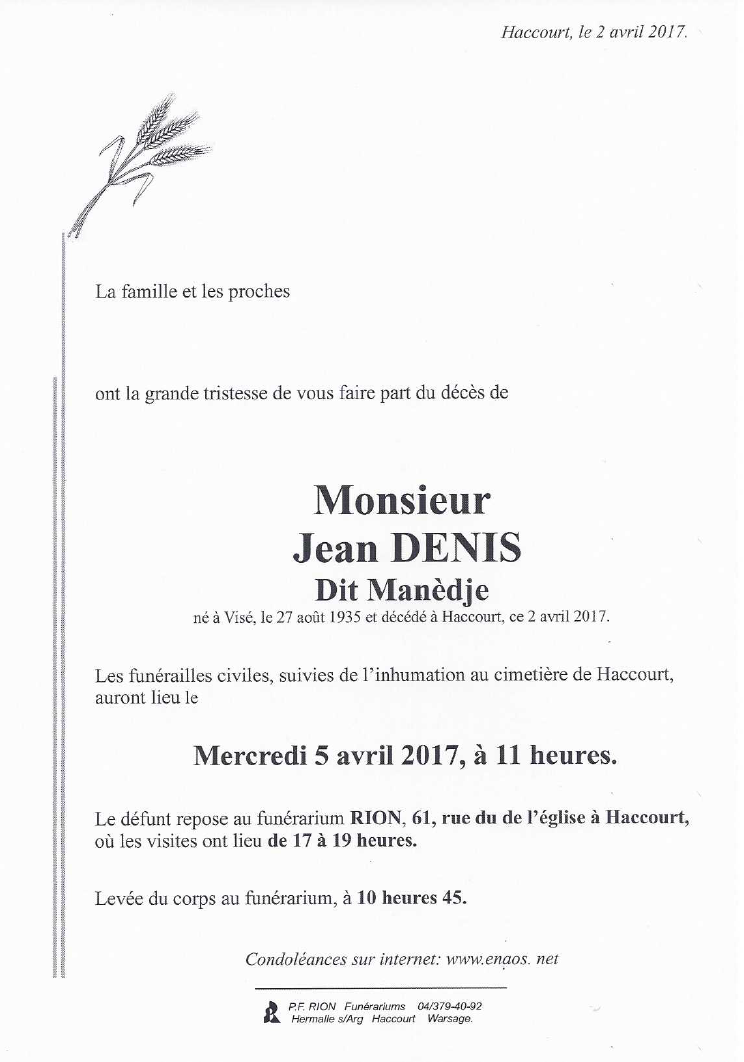 Haccourt, le 2 avril 2017.

La famille et les proches

ont la grande tristesse de vous faire part du décès de

Monsieur
Jean DENIS
Dit Manèdje
né à Visé, le 27 août 1935 et décédé à Haccourt, ce 2 avril 2017.

Les funérailles civiles, suivies de l'inhumation au cimetière de Haccourt, auront lieu le

Mercredi 5 avril 2017, à 11 heures.

Le défunt repose au funérarium RION, 61, rue du de l'église à Haccourt, où les visites ont lieu de 17 à 19 heures.

Levée du corps au funérarium, à 10 heures 45.

Condoléances sur internet: www.enaos. net

P.F. RION Funérariums 04/379-40-92
Hermalle s/Arg Haccourt Warsage.